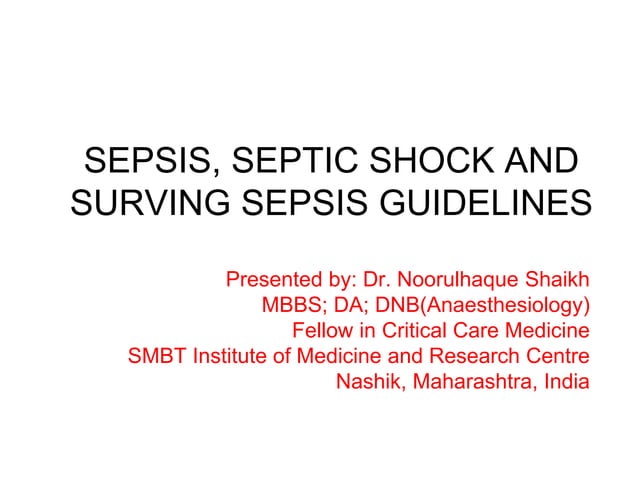 SEPSIS, SEPTIC SHOCK AND SURVING SEPSIS GUIDELINES

Presented by: Dr. Noorulhaque Shaikh
MBBS; DA; DNB(Anaesthesiology)
Fellow in Critical Care Medicine
SMBT Institute of Medicine and Research Centre
Nashik, Maharashtra, India